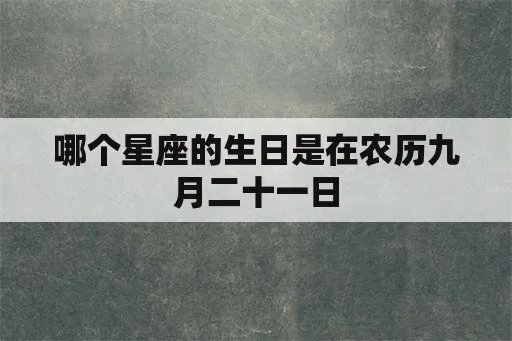 哪个星座的生日是在农历九月二十一日